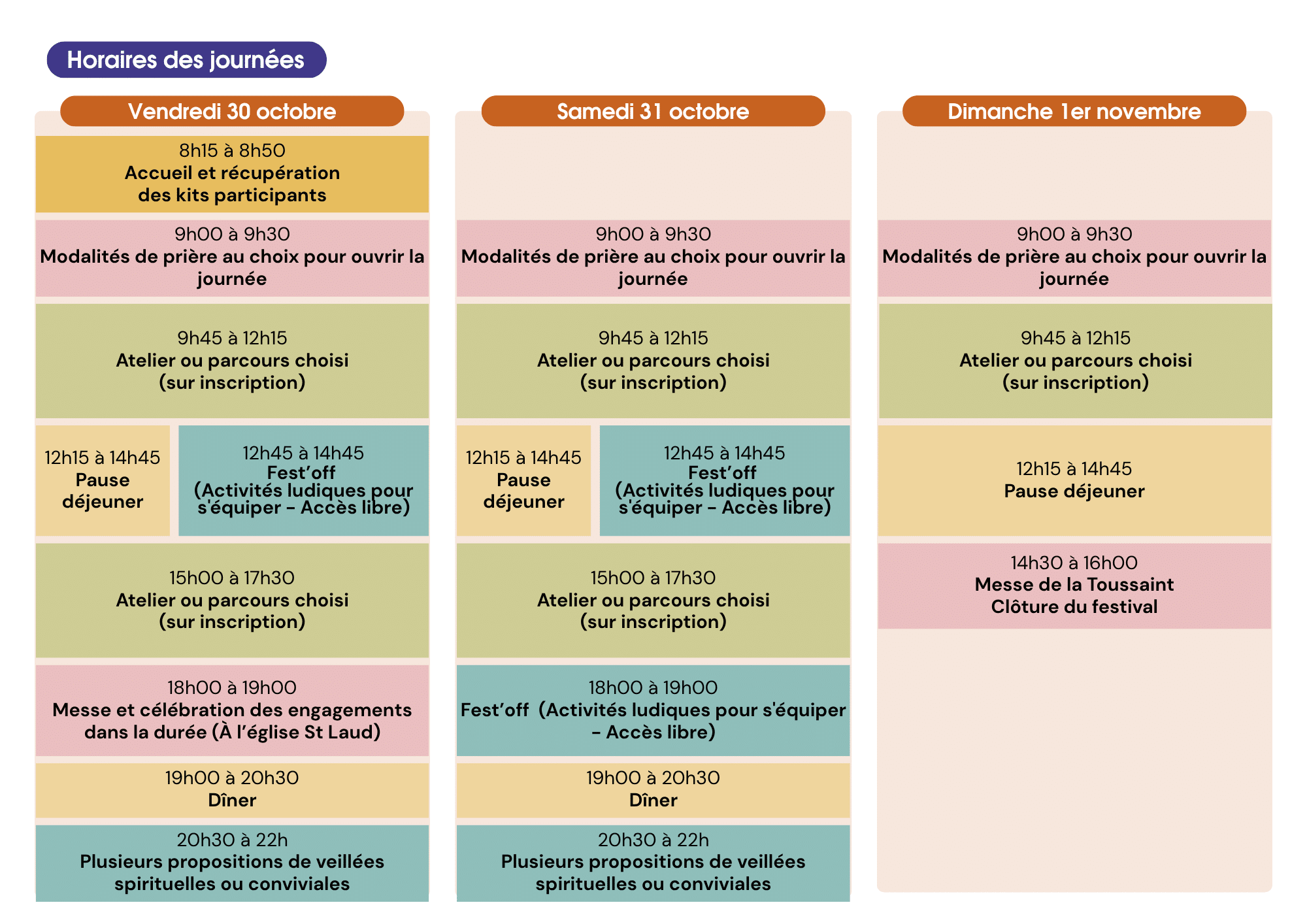 Horaires des journées

Vendredi 30 octobre

8h15 à 8h50
Accueil et récupération des kits participants

9h00 à 9h30
Modalités de prière au choix pour ouvrir la journée

9h45 à 12h15
Atelier ou parcours choisi (sur inscription)

12h15 à 14h45
Pause déjeuner

12h45 à 14h45
Fest'off (Activités ludiques pour s'équiper - Accès libre)

15h00 à 17h30
Atelier ou parcours choisi (sur inscription)

18h00 à 19h00
Messe et célébration des engagements dans la durée (À l'église St Laud)

19h00 à 20h30
Dîner

20h30 à 22h
Plusieurs propositions de veillées spirituelles ou conviviales

Samedi 31 octobre

9h00 à 9h30
Modalités de prière au choix pour ouvrir la journée

9h45 à 12h15
Atelier ou parcours choisi (sur inscription)

12h15 à 14h45
Pause déjeuner

12h45 à 14h45
Fest'off (Activités ludiques pour s'équiper - Accès libre)

15h00 à 17h30
Atelier ou parcours choisi (sur inscription)

18h00 à 19h00
Fest'off (Activités ludiques pour s'équiper - Accès libre)

19h00 à 20h30
Dîner

20h30 à 22h
Plusieurs propositions de veillées spirituelles ou conviviales

Dimanche 1er novembre

9h00 à 9h30
Modalités de prière au choix pour ouvrir la journée

9h45 à 12h15
Atelier ou parcours choisi (sur inscription)

12h15 à 14h45
Pause déjeuner

14h30 à 16h00
Messe de la Toussaint
Clôture du festival